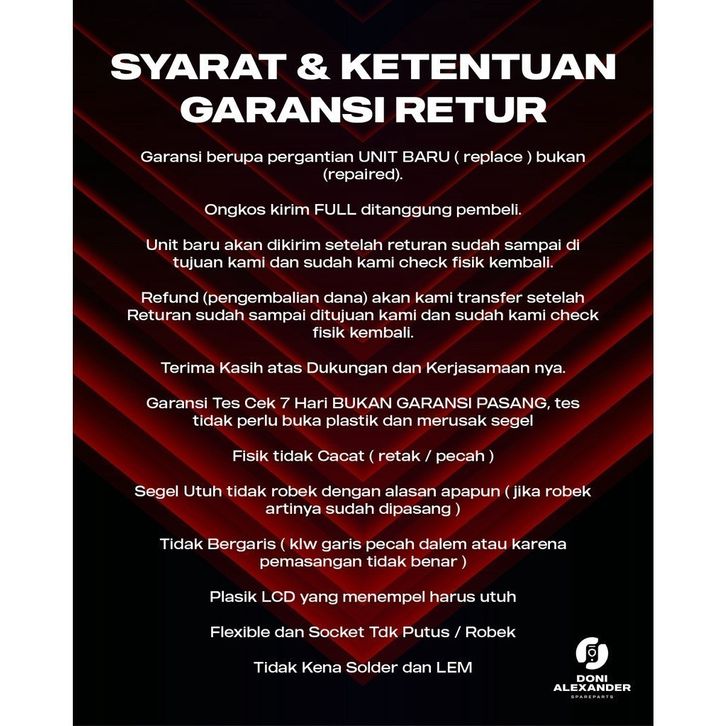 SYARAT & KETENTUAN GARANSI RETUR

Garansi berupa pergantian UNIT BARU ( replace ) bukan (repaired).

Ongkos kirim FULL ditanggung pembeli.

Unit baru akan dikirim setelah returan sudah sampai di tujuan kami dan sudah kami check fisik kembali.

Refund (pengembalian dana) akan kami transfer setelah Returan sudah sampai ditujuan kami dan sudah kami check fisik kembali.

Terima Kasih atas Dukungan dan Kerjasamaan nya.

Garansi Tes Cek 7 Hari BUKAN GARANSI PASANG, tes tidak perlu buka plastik dan merusak segel

Fisik tidak Cacat ( retak / pecah )

Segel Utuh tidak robek dengan alasan apapun ( jika robek artinya sudah dipasang )

Tidak Bergaris ( klw garis pecah dalem atau karena pemasangan tidak benar )

Plasik LCD yang menempel harus utuh

Flexible dan Socket Tdk Putus / Robek

Tidak Kena Solder dan LEM

DONI
ALEXANDER
SPAREPARTS